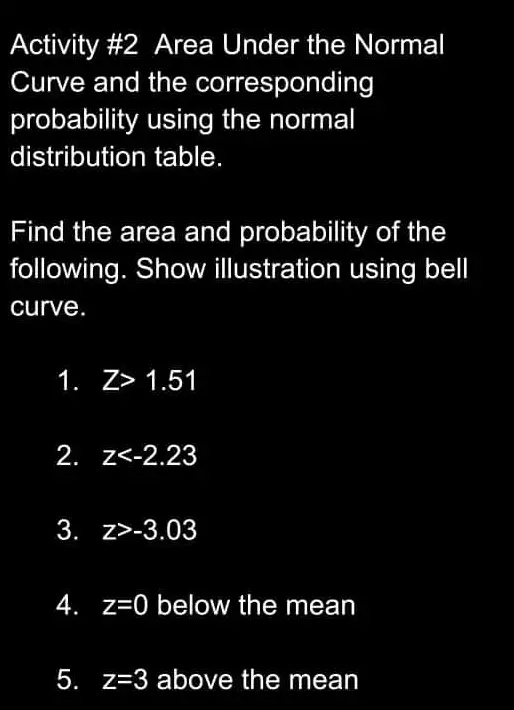 Activity #2 Area Under the Normal Curve and the corresponding probability using the normal distribution table.

Find the area and probability of the following. Show illustration using bell curve.

1. Z> 1.51

2. z<-2.23

3. z>-3.03

4. z=0 below the mean

5. z=3 above the mean